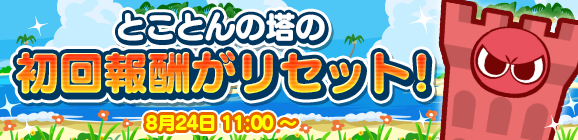 とことんの塔の
初回報酬がリセット!
8月24日 11:00 ～